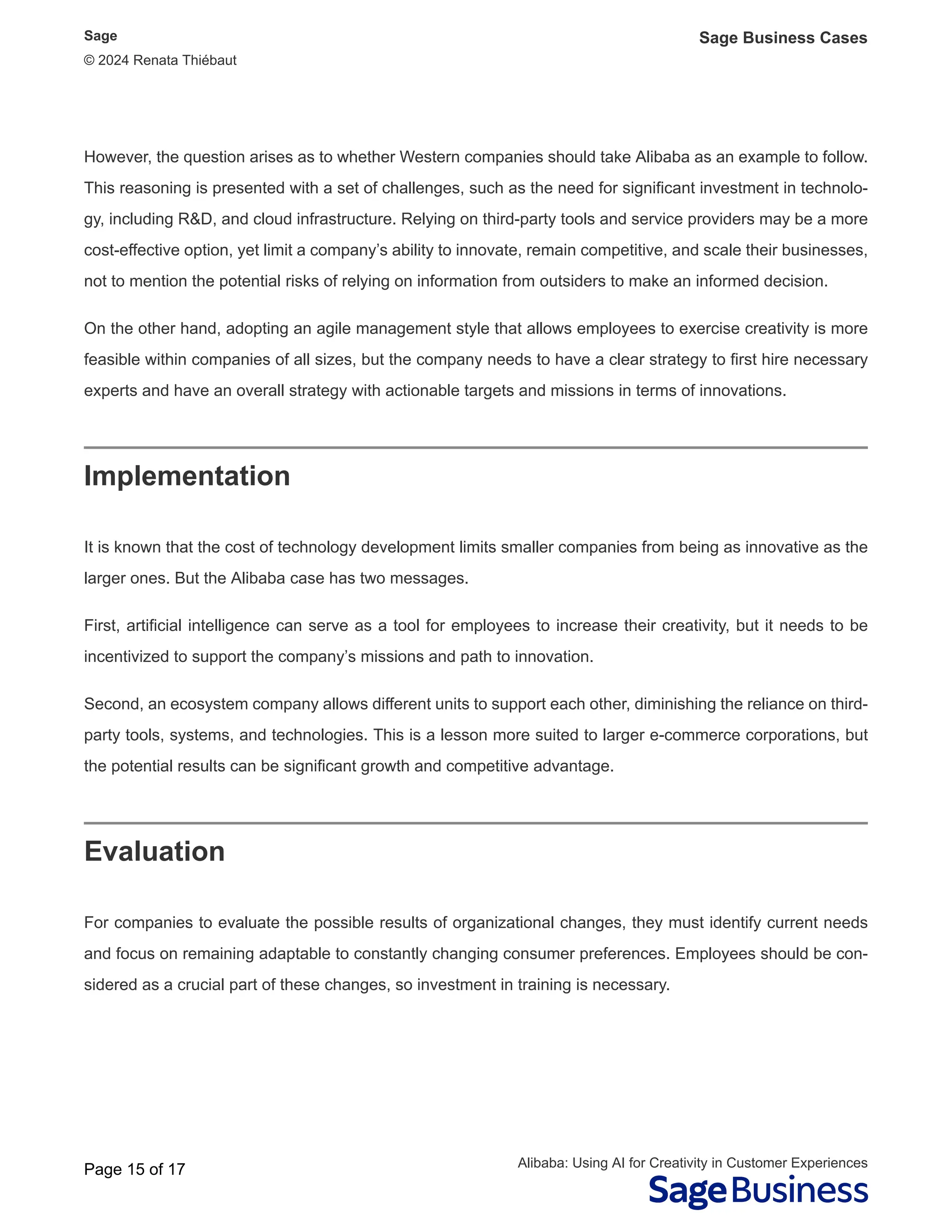 Sage
© 2024 Renata Thiébaut

Sage Business Cases

However, the question arises as to whether Western companies should take Alibaba as an example to follow. This reasoning is presented with a set of challenges, such as the need for significant investment in technology, including R&D, and cloud infrastructure. Relying on third-party tools and service providers may be a more cost-effective option, yet limit a company's ability to innovate, remain competitive, and scale their businesses, not to mention the potential risks of relying on information from outsiders to make an informed decision.

On the other hand, adopting an agile management style that allows employees to exercise creativity is more feasible within companies of all sizes, but the company needs to have a clear strategy to first hire necessary experts and have an overall strategy with actionable targets and missions in terms of innovations.

Implementation

It is known that the cost of technology development limits smaller companies from being as innovative as the larger ones. But the Alibaba case has two messages.

First, artificial intelligence can serve as a tool for employees to increase their creativity, but it needs to be incentivized to support the company's missions and path to innovation.

Second, an ecosystem company allows different units to support each other, diminishing the reliance on third-party tools, systems, and technologies. This is a lesson more suited to larger e-commerce corporations, but the potential results can be significant growth and competitive advantage.

Evaluation

For companies to evaluate the possible results of organizational changes, they must identify current needs and focus on remaining adaptable to constantly changing consumer preferences. Employees should be considered as a crucial part of these changes, so investment in training is necessary.

Page 15 of 17

Alibaba: Using AI for Creativity in Customer Experiences
Sage Business